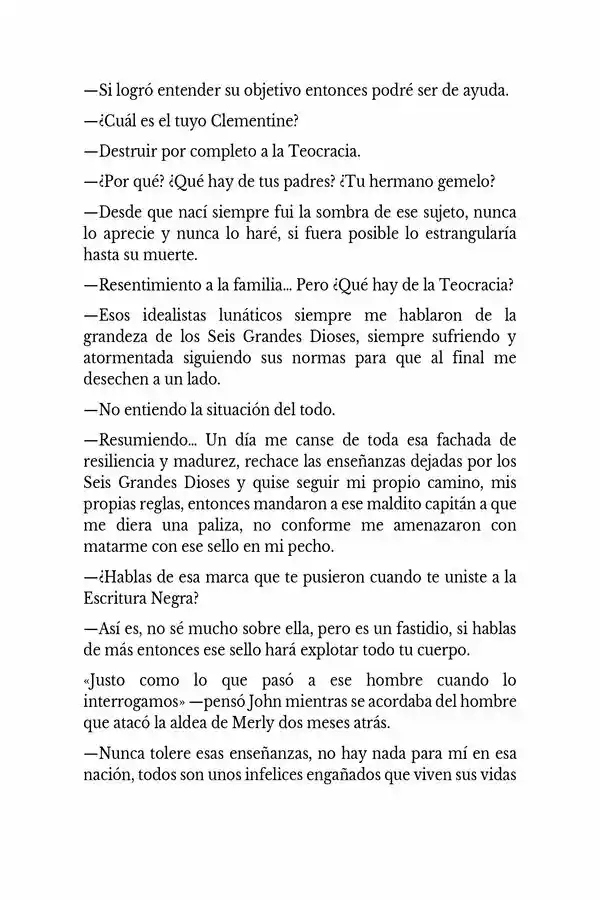 —Si logró entender su objetivo entonces podré ser de ayuda.

—¿Cuál es el tuyo Clementine?

—Destruir por completo a la Teocracia.

—¿Por qué? ¿Qué hay de tus padres? ¿Tu hermano gemelo?

—Desde que nací siempre fui la sombra de ese sujeto, nunca lo aprecie y nunca lo haré, si fuera posible lo estrangularía hasta su muerte.

—Resentimiento a la familia... Pero ¿Qué hay de la Teocracia?

—Esos idealistas lunáticos siempre me hablaron de la grandeza de los Seis Grandes Dioses, siempre sufriendo y atormentada siguiendo sus normas para que al final me desechen a un lado.

—No entiendo la situación del todo.

—Resumiendo... Un día me canse de toda esa fachada de resiliencia y madurez, rechace las enseñanzas dejadas por los Seis Grandes Dioses y quise seguir mi propio camino, mis propias reglas, entonces mandaron a ese maldito capitán a que me diera una paliza, no conforme me amenazaron con matarme con ese sello en mi pecho.

—¿Hablas de esa marca que te pusieron cuando te uniste a la Escritura Negra?

—Así es, no sé mucho sobre ella, pero es un fastidio, si hablas de más entonces ese sello hará explotar todo tu cuerpo.

«Justo como lo que pasó a ese hombre cuando lo interrogamos» —pensó John mientras se acordaba del hombre que atacó la aldea de Merly dos meses atrás.

—Nunca tolere esas enseñanzas, no hay nada para mí en esa nación, todos son unos infelices engañados que viven sus vidas